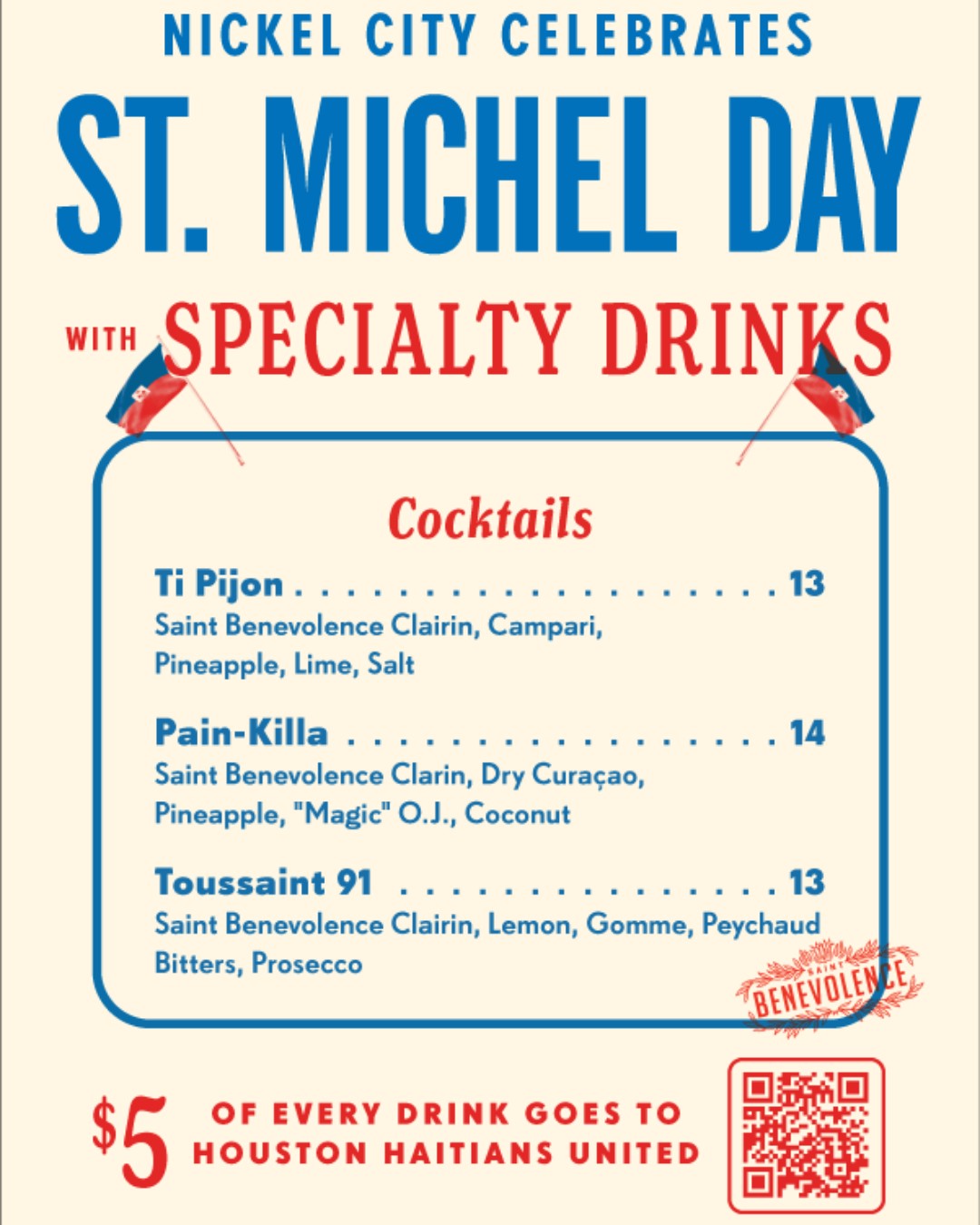 NICKEL CITY CELEBRATES

ST. MICHEL DAY

WITH SPECIALTY DRINKS

Cocktails

Ti Pijon 13
Saint Benevolence Clairin, Campari, Pineapple, Lime, Salt

Pain-Killa 14
Saint Benevolence Clarin, Dry Curaçao, Pineapple, "Magic" O.J., Coconut

Toussaint 91 13
Saint Benevolence Clairin, Lemon, Gomme, Peychaud Bitters, Prosecco

SAINT BENEVOLENCE

$5 OF EVERY DRINK GOES TO HOUSTON HAITIANS UNITED